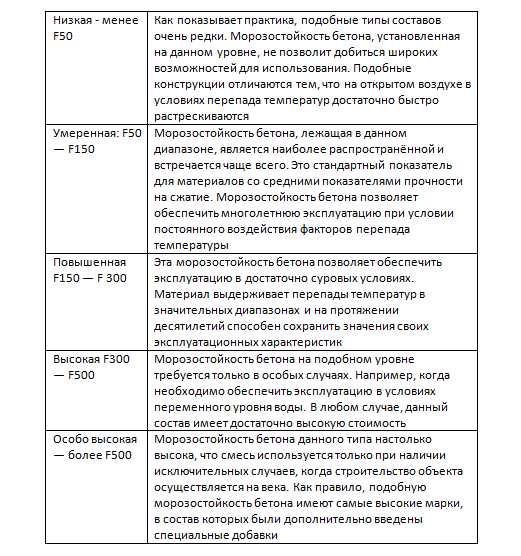 | Низкая - менее F50 | Как показывает практика, подобные типы составов очень редки. Морозостойкость бетона, установленная на данном уровне, не позволит добиться широких возможностей для использования. Подобные конструкции отличаются тем, что на открытом воздухе в условиях перепада температур достаточно быстро растрескиваются |
|---|---|
| Умеренная: F50 — F150 | Морозостойкость бетона, лежащая в данном диапазоне, является наиболее распространённой и встречается чаще всего. Это стандартный показатель для материалов со средними показателями прочности на сжатие. Морозостойкость бетона позволяет обеспечить многолетнюю эксплуатацию при условии постоянного воздействия факторов перепада температуры |
| Повышенная F150 — F 300 | Эта морозостойкость бетона позволяет обеспечить эксплуатацию в достаточно суровых условиях. Материал выдерживает перепады температур в значительных диапазонах и на протяжении десятилетий способен сохранить значения своих эксплуатационных характеристик |
| Высокая F300 — F500 | Морозостойкость бетона на подобном уровне требуется только в особых случаях. Например, когда необходимо обеспечить эксплуатацию в условиях переменного уровня воды. В любом случае, данный состав имеет достаточно высокую стоимость |
| Особо высокая — более F500 | Морозостойкость бетона данного типа настолько высока, что смесь используется только при наличии исключительных случаев, когда строительство объекта осуществляется на века. Как правило, подобную морозостойкость бетона имеют самые высокие марки, в состав которых были дополнительно введены специальные добавки |